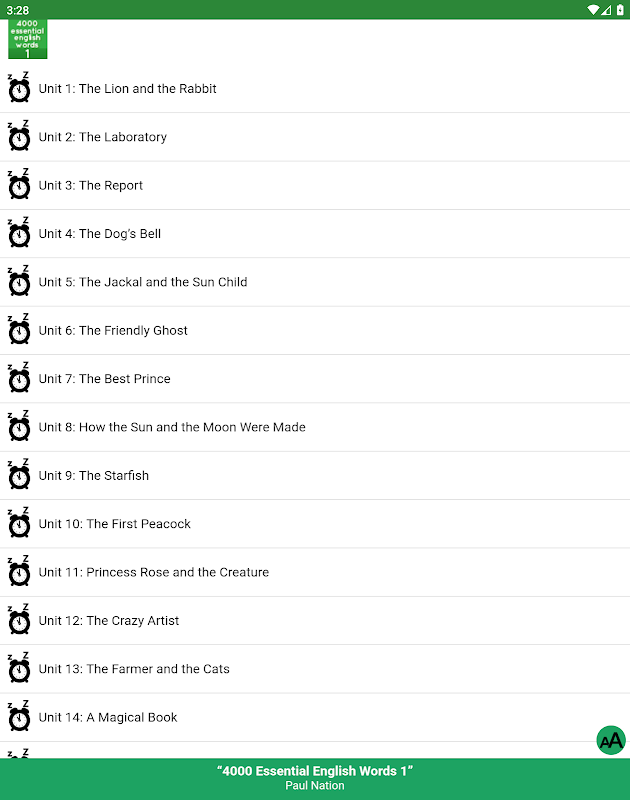 3:28

4000 essential english words 1

Unit 1: The Lion and the Rabbit

Unit 2: The Laboratory

Unit 3: The Report

Unit 4: The Dog's Bell

Unit 5: The Jackal and the Sun Child

Unit 6: The Friendly Ghost

Unit 7: The Best Prince

Unit 8: How the Sun and the Moon Were Made

Unit 9: The Starfish

Unit 10: The First Peacock

Unit 11: Princess Rose and the Creature

Unit 12: The Crazy Artist

Unit 13: The Farmer and the Cats

Unit 14: A Magical Book

AA

"4000 Essential English Words 1"
Paul Nation